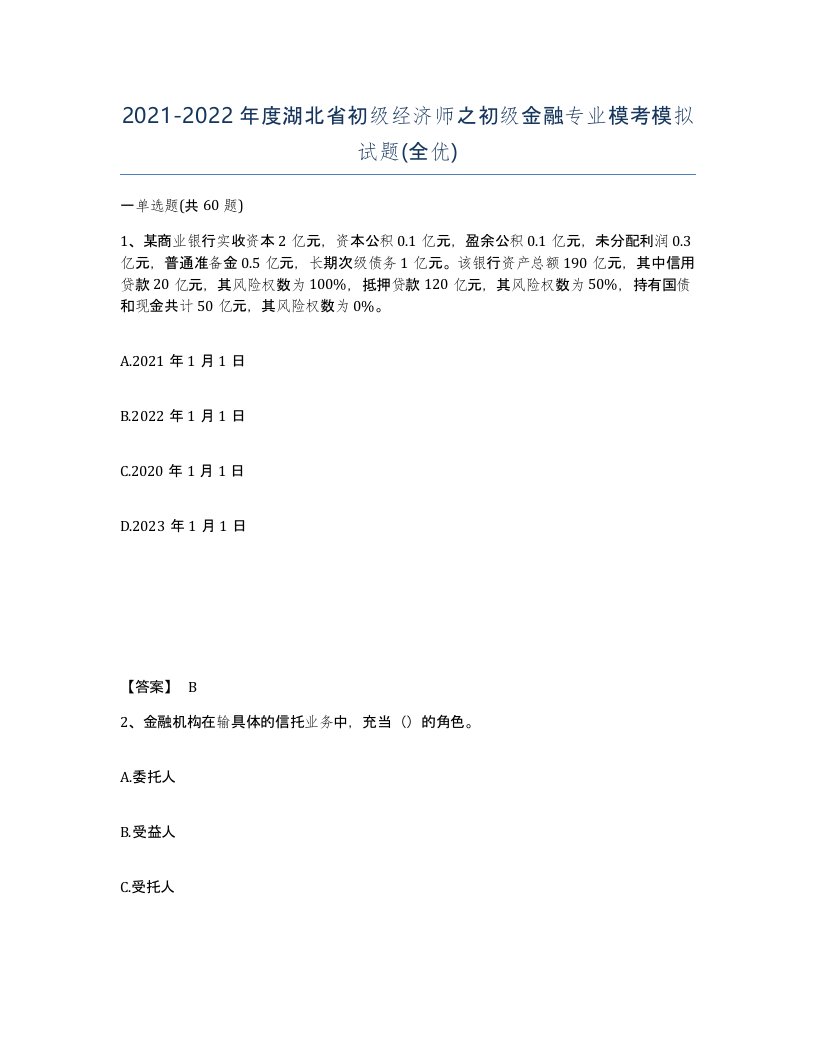 2021-2022年度湖北省初级经济师之初级金融专业模考模拟试题(全优)

一单选题(共60题)

1、某商业银行实收资本2亿元，资本公积0.1亿元，盈余公积0.1亿元，未分配利润0.3亿元，普通准备金0.5亿元，长期次级债务1亿元。该银行资产总额190亿元，其中信用贷款20亿元，其风险权数为100%，抵押贷款120亿元，其风险权数为50%，持有国债和现金共计50亿元，其风险权数为0%。

A.2021年1月1日

B.2022年1月1日

C.2020年1月1日

D.2023年1月1日

【答案】 B

2、金融机构在输具体的信托业务中，充当（）的角色。

A.委托人

B.受益人

C.受托人